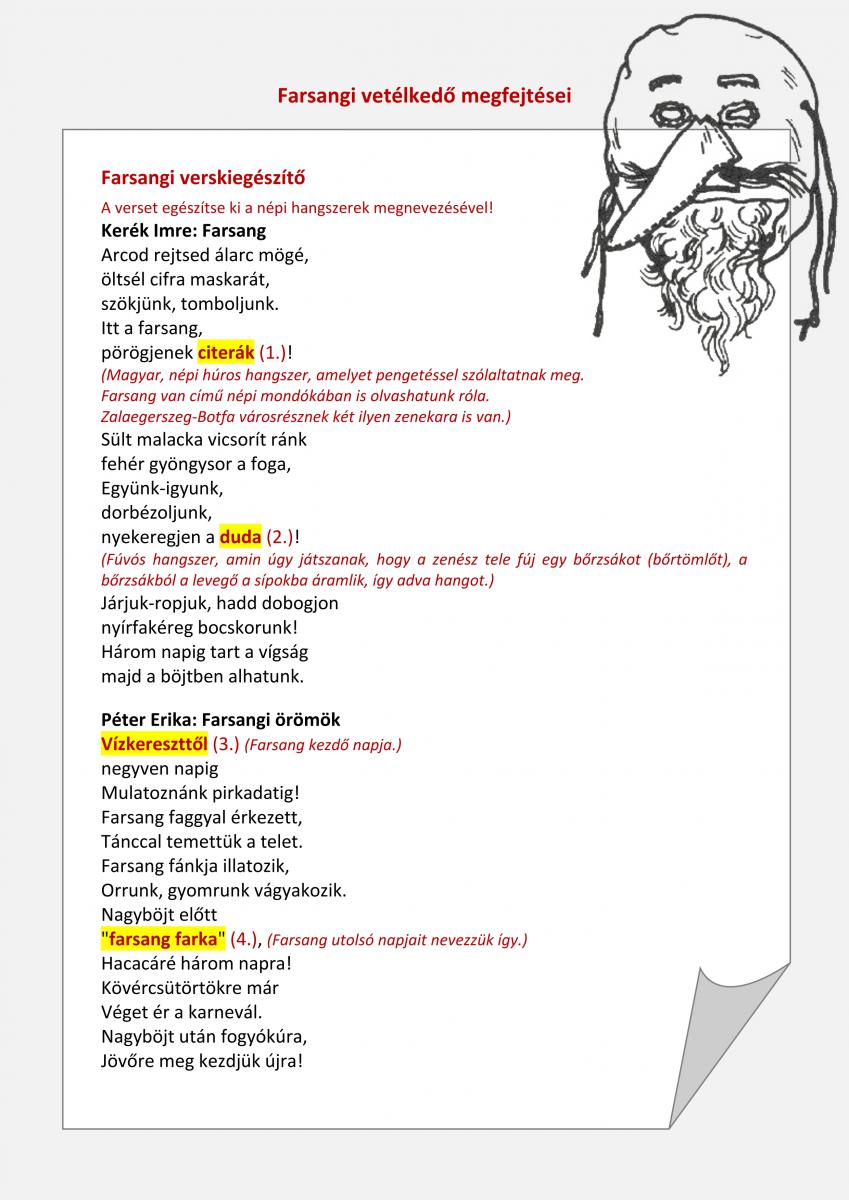 Farsangi vetélkedő megfejtései

Farsangi verskiegészítő

A verset egészítse ki a népi hangszerek megnevezésével!

Kerék Imre: Farsang

Arcod rejtsed álarc mögé,
öltsél cifra maskarát,
szökjünk, tomboljunk.
Itt a farsang,
pörögjenek citerák (1.)!

(Magyar, népi húros hangszer, amelyet pengetéssel szólaltatnak meg. Farsang van című népi mondókában is olvashatunk róla. Zalaegerszeg-Botfa városrésznek két ilyen zenekara is van.)

Sült malacka vicsorít ránk
fehér gyöngysor a foga,
Együnk-igyunk,
dorbézoljunk,
nyekeregjen a duda (2.)!

(Fúvós hangszer, amin úgy játszanak, hogy a zenész tele fúj egy bőrzsákot (bőrtömlőt), a bőrzsákból a levegő a sípokba áramlik, így adva hangot.)

Járjuk-ropjuk, hadd dobogjon
nyírfakéreg bocskorunk!
Három napig tart a vígság
majd a böjtben alhatunk.

Péter Erika: Farsangi örömök

Vízkereszttől (3.) (Farsang kezdő napja.)
negyven napig
Mulatoznánk pirkadatig!
Farsang faggyal érkezett,
Tánccal temettük a telet.
Farsang fánkja illatozik,
Orrunk, gyomrunk vágyakozik.
Nagyböjt előtt
"farsang farka" (4.), (Farsang utolsó napjait nevezzük így.)
Hacacáré három napra!
Kövércsütörtökre már
Véget ér a karnevál.
Nagyböjt után fogyókúra,
Jövőre meg kezdjük újra!